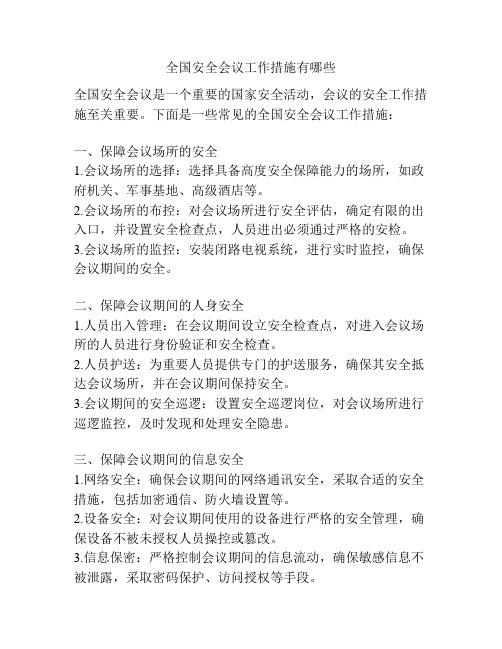 全国安全会议工作措施有哪些

全国安全会议是一个重要的国家安全活动，会议的安全工作措施至关重要。下面是一些常见的全国安全会议工作措施：

一、保障会议场所的安全
1.会议场所的选择：选择具备高度安全保障能力的场所，如政府机关、军事基地、高级酒店等。
2.会议场所的布控：对会议场所进行安全评估，确定有限的出入口，并设置安全检查点，人员进出必须通过严格的安检。
3.会议场所的监控：安装闭路电视系统，进行实时监控，确保会议期间的安全。

二、保障会议期间的人身安全
1.人员出入管理：在会议期间设立安全检查点，对进入会议场所的人员进行身份验证和安全检查。
2.人员护送：为重要人员提供专门的护送服务，确保其安全抵达会议场所，并在会议期间保持安全。
3.会议期间的安全巡逻：设置安全巡逻岗位，对会议场所进行巡逻监控，及时发现和处理安全隐患。

三、保障会议期间的信息安全
1.网络安全：确保会议期间的网络通讯安全，采取合适的安全措施，包括加密通信、防火墙设置等。
2.设备安全：对会议期间使用的设备进行严格的安全管理，确保设备不被未授权人员操控或篡改。
3.信息保密：严格控制会议期间的信息流动，确保敏感信息不被泄露，采取密码保护、访问授权等手段。